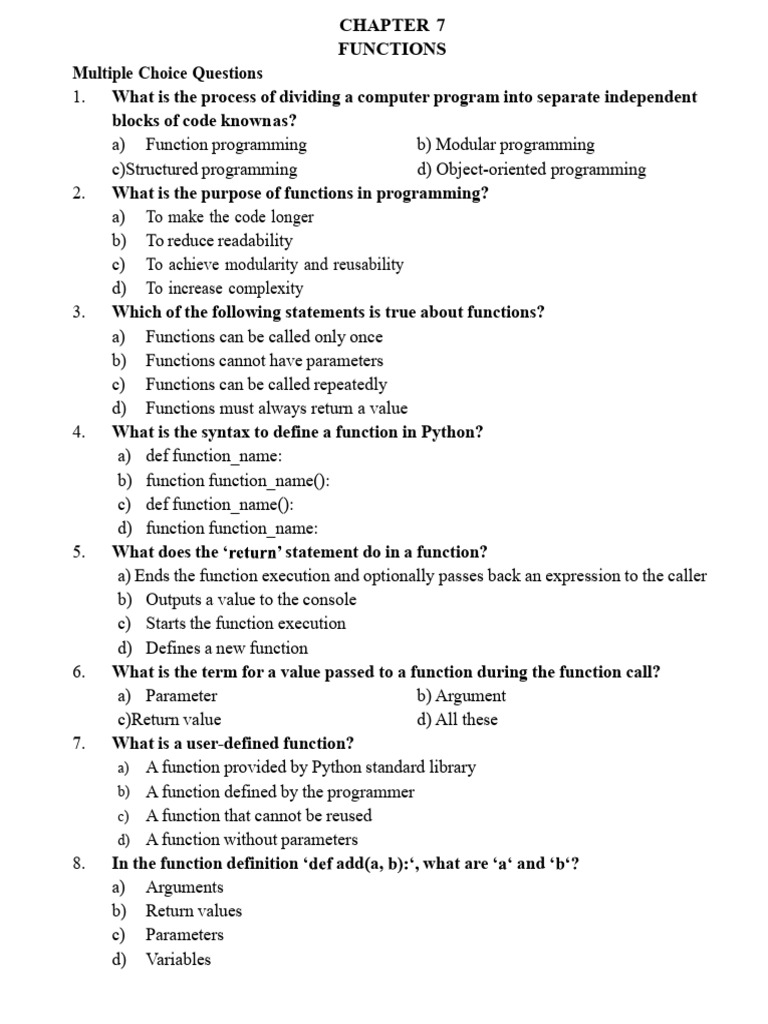 CHAPTER 7
FUNCTIONS

Multiple Choice Questions

1. What is the process of dividing a computer program into separate independent blocks of code knownas?
a) Function programming b) Modular programming
c)Structured programming d) Object-oriented programming

2. What is the purpose of functions in programming?
a) To make the code longer
b) To reduce readability
c) To achieve modularity and reusability
d) To increase complexity

3. Which of the following statements is true about functions?
a) Functions can be called only once
b) Functions cannot have parameters
c) Functions can be called repeatedly
d) Functions must always return a value

4. What is the syntax to define a function in Python?
a) def function_name:
b) function function_name():
c) def function_name():
d) function function_name:

5. What does the 'return' statement do in a function?
a) Ends the function execution and optionally passes back an expression to the caller
b) Outputs a value to the console
c) Starts the function execution
d) Defines a new function

6. What is the term for a value passed to a function during the function call?
a) Parameter b) Argument
c)Return value d) All these

7. What is a user-defined function?
a) A function provided by Python standard library
b) A function defined by the programmer
c) A function that cannot be reused
d) A function without parameters

8. In the function definition 'def add(a, b):', what are 'a' and 'b'?
a) Arguments
b) Return values
c) Parameters
d) Variables